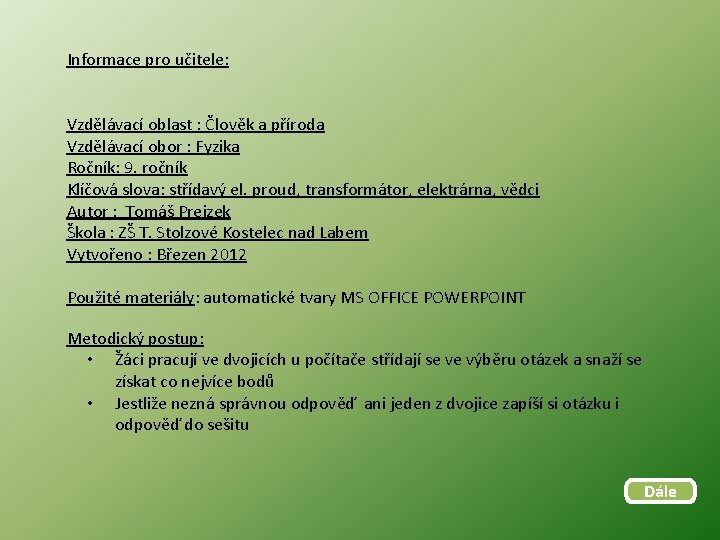 Informace pro učitele:

Vzdělávací oblast : Člověk a příroda
Vzdělávací obor : Fyzika
Ročník: 9. ročník
Klíčová slova: střídavý el. proud, transformátor, elektrárna, vědci
Autor : Tomáš Preizek
Škola : ZŠ T. Stolzové Kostelec nad Labem
Vytvořeno : Březen 2012

Použité materiály: automatické tvary MS OFFICE POWERPOINT

Metodický postup:
• Žáci pracují ve dvojicích u počítače střídají se ve výběru otázek a snaží se získat co nejvíce bodů
• Jestliže nezná správnou odpověď ani jeden z dvojice zapíší si otázku i odpověď do sešitu

Dále